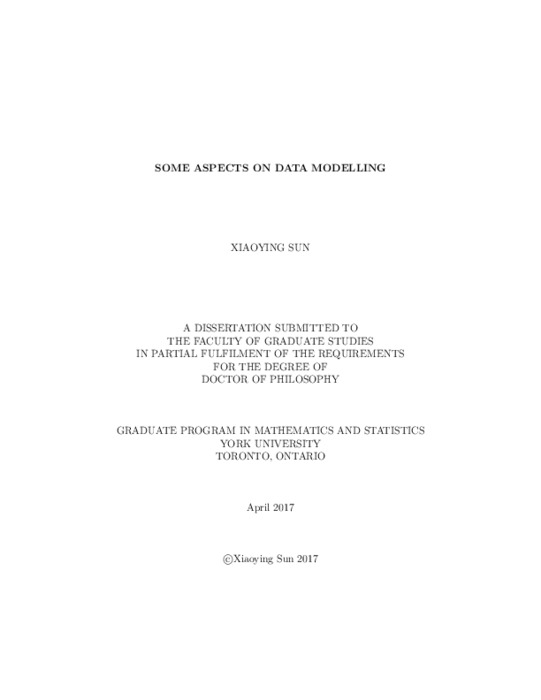 SOME ASPECTS ON DATA MODELLING

XIAOYING SUN

A DISSERTATION SUBMITTED TO
THE FACULTY OF GRADUATE STUDIES
IN PARTIAL FULFILMENT OF THE REQUIREMENTS
FOR THE DEGREE OF
DOCTOR OF PHILOSOPHY

GRADUATE PROGRAM IN MATHEMATICS AND STATISTICS
YORK UNIVERSITY
TORONTO, ONTARIO

April 2017

©Xiaoying Sun 2017